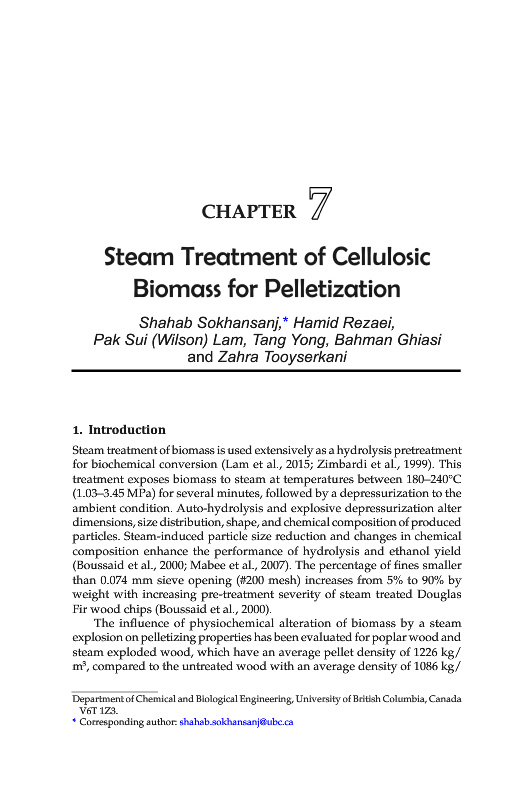 CHAPTER 7

Steam Treatment of Cellulosic Biomass for Pelletization

Shahab Sokhansanj,* Hamid Rezaei, Pak Sui (Wilson) Lam, Tang Yong, Bahman Ghiasi and Zahra Tooyserkani

1. Introduction

Steam treatment of biomass is used extensively as a hydrolysis pretreatment for biochemical conversion (Lam et al., 2015; Zimbardi et al., 1999). This treatment exposes biomass to steam at temperatures between 180–240°C (1.03–3.45 MPa) for several minutes, followed by a depressurization to the ambient condition. Auto-hydrolysis and explosive depressurization alter dimensions, size distribution, shape, and chemical composition of produced particles. Steam-induced particle size reduction and changes in chemical composition enhance the performance of hydrolysis and ethanol yield (Boussaid et al., 2000; Mabee et al., 2007). The percentage of fines smaller than 0.074 mm sieve opening (#200 mesh) increases from 5% to 90% by weight with increasing pre-treatment severity of steam treated Douglas Fir wood chips (Boussaid et al., 2000).

The influence of physiochemical alteration of biomass by a steam explosion on pelletizing properties has been evaluated for poplar wood and steam exploded wood, which have an average pellet density of 1226 kg/m$^3$, compared to the untreated wood with an average density of 1086 kg/

Department of Chemical and Biological Engineering, University of British Columbia, Canada V6T 1Z3.
* Corresponding author: shahab.sokhansanj@ubc.ca